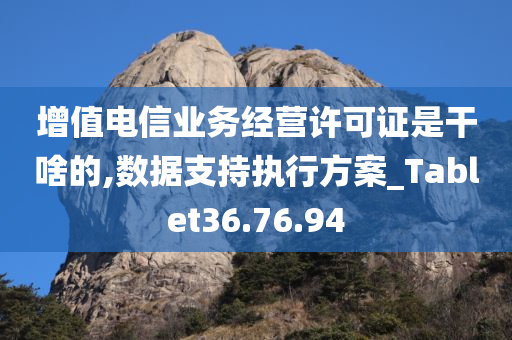 增值电信业务经营许可证是干啥的,数据支持执行方案_Tablet36.76.94